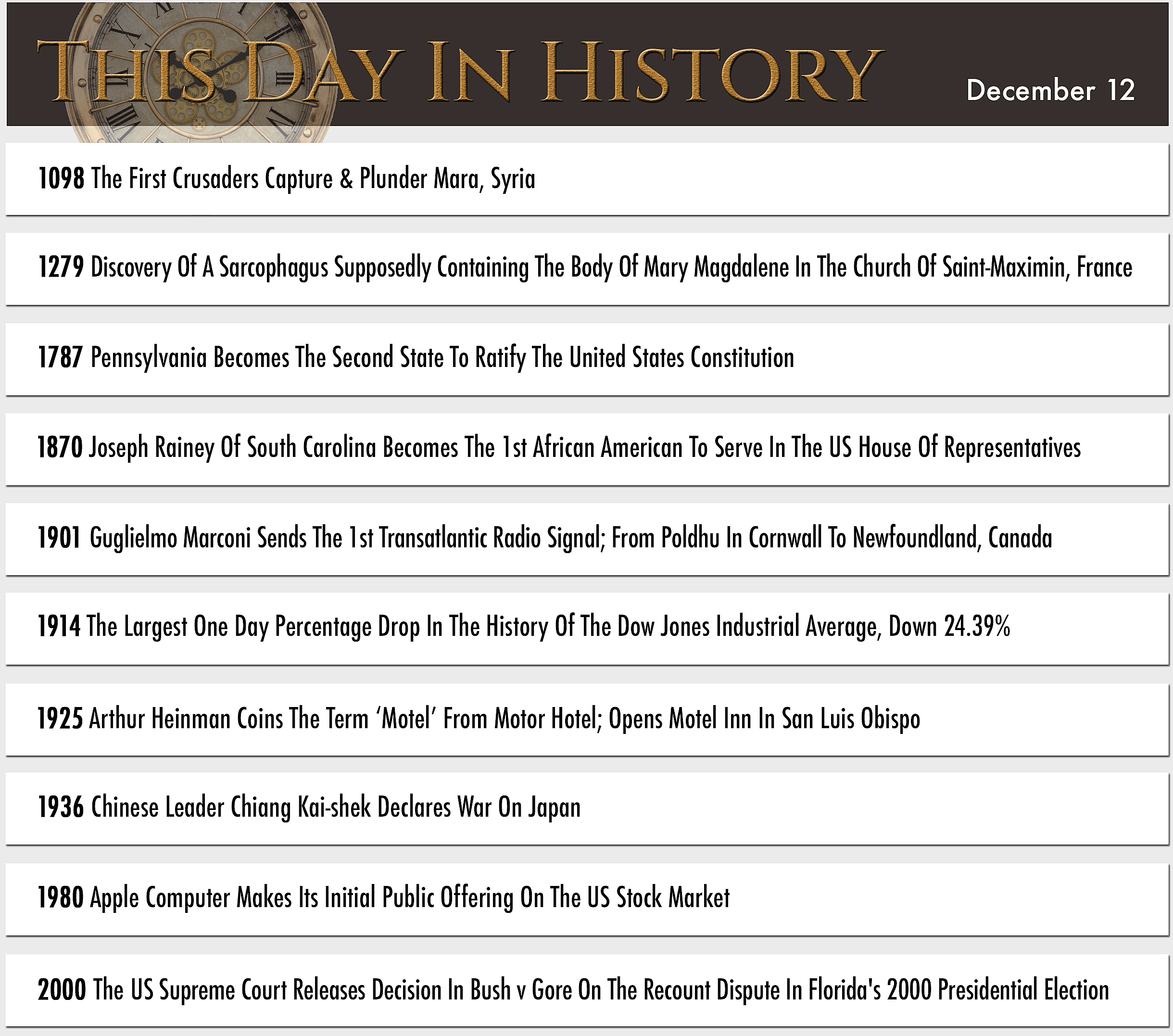 THIS DAY IN HISTORY

December 12

1098 The First Crusaders Capture & Plunder Mara, Syria

1279 Discovery Of A Sarcophagus Supposedly Containing The Body Of Mary Magdalene In The Church Of Saint-Maximin, France

1787 Pennsylvania Becomes The Second State To Ratify The United States Constitution

1870 Joseph Rainey Of South Carolina Becomes The 1st African American To Serve In The US House Of Representatives

1901 Guglielmo Marconi Sends The 1st Transatlantic Radio Signal; From Poldhu In Cornwall To Newfoundland, Canada

1914 The Largest One Day Percentage Drop In The History Of The Dow Jones Industrial Average, Down 24.39%

1925 Arthur Heinman Coins The Term ‘Motel’ From Motor Hotel; Opens Motel Inn In San Luis Obispo

1936 Chinese Leader Chiang Kai-shek Declares War On Japan

1980 Apple Computer Makes Its Initial Public Offering On The US Stock Market

2000 The US Supreme Court Releases Decision In Bush v Gore On The Recount Dispute In Florida's 2000 Presidential Election